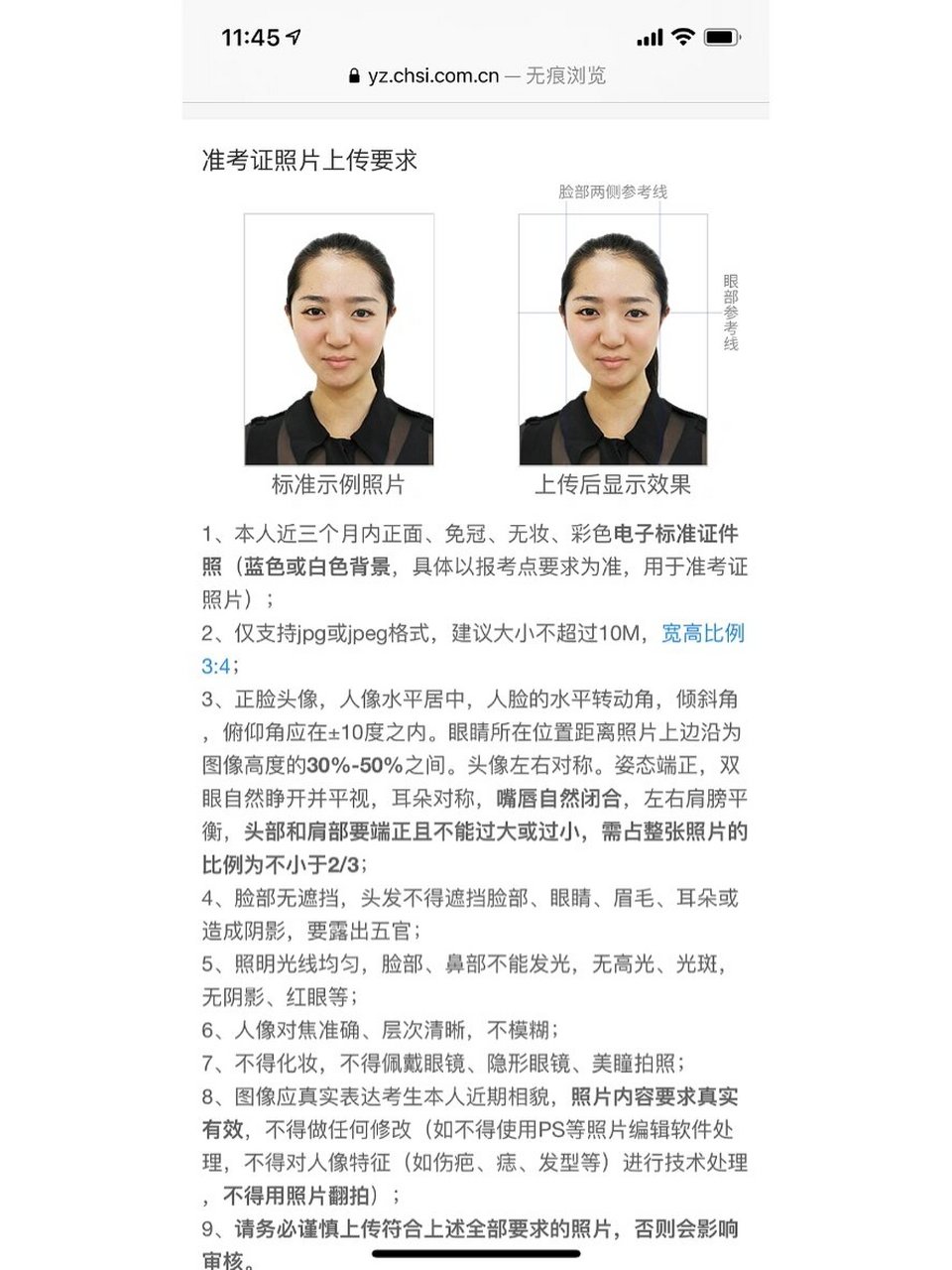 11:45

yz.chsi.com.cn — 无痕浏览

准考证照片上传要求

脸部两侧参考线

眼部参考线

标准示例照片

上传后显示效果

1、本人近三个月内正面、免冠、无妆、彩色电子标准证件照（蓝色或白色背景，具体以报考点要求为准，用于准考证照片）；

2、仅支持jpg或jpeg格式，建议大小不超过10M，宽高比例3:4；

3、正脸头像，人像水平居中，人脸的水平转动角，倾斜角，俯仰角应在±10度之内。眼睛所在位置距离照片上边沿为图像高度的30%-50%之间。头像左右对称。姿态端正，双眼自然睁开并平视，耳朵对称，嘴唇自然闭合，左右肩膀平衡，头部和肩部要端正且不能过大或过小，需占整张照片的比例为不小于2/3；

4、脸部无遮挡，头发不得遮挡脸部、眼睛、眉毛、耳朵或造成阴影，要露出五官；

5、照明光线均匀，脸部、鼻部不能发光，无高光、光斑，无阴影、红眼等；

6、人像对焦准确、层次清晰，不模糊；

7、不得化妆，不得佩戴眼镜、隐形眼镜、美瞳拍照；

8、图像应真实表达考生本人近期相貌，照片内容要求真实有效，不得做任何修改（如不得使用PS等照片编辑软件处理，不得对人像特征（如伤疤、痣、发型等）进行技术处理，不得用照片翻拍）；

9、请务必谨慎上传符合上述全部要求的照片，否则会影响审核。